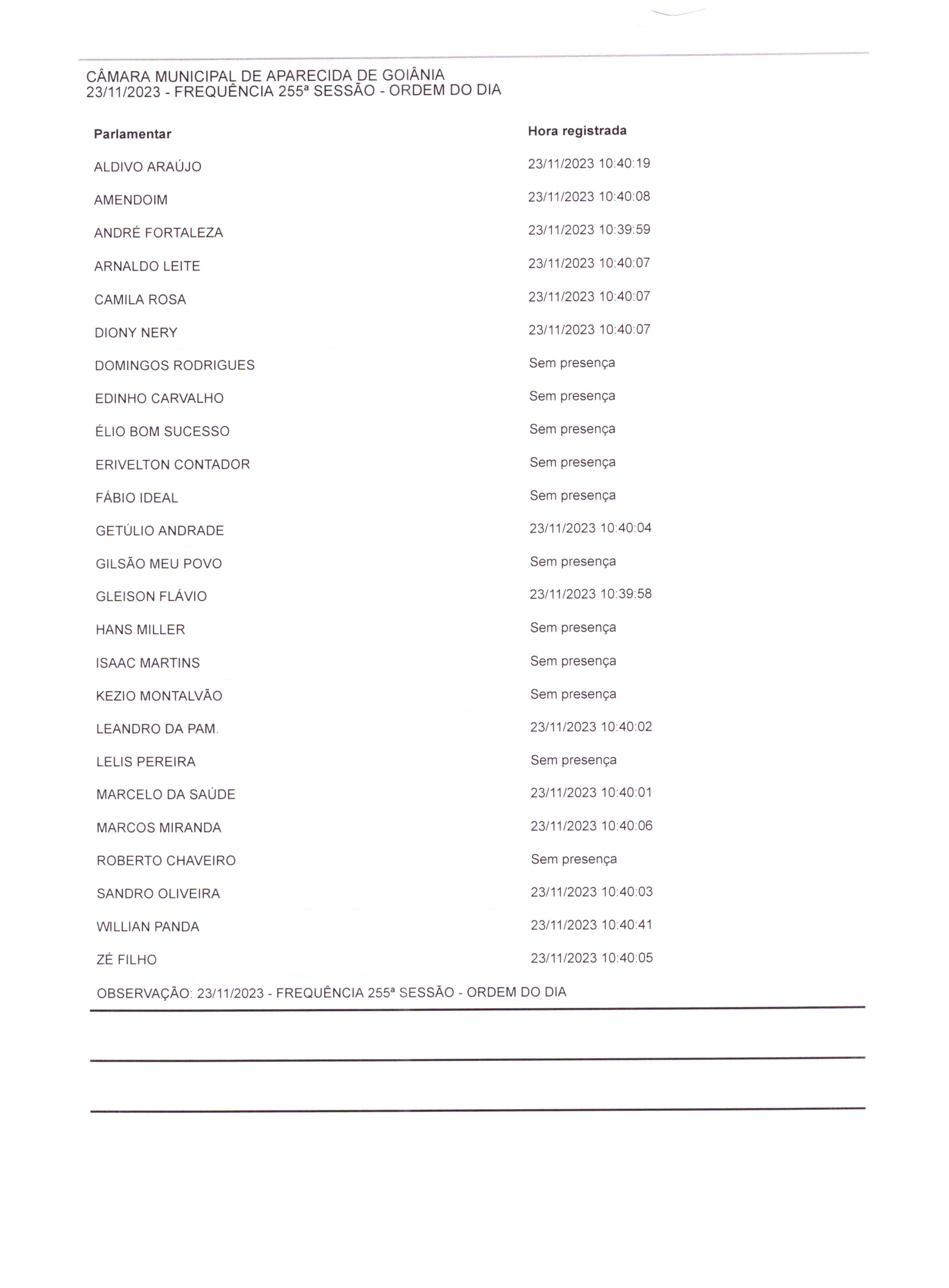 CÂMARA MUNICIPAL DE APARECIDA DE GOIÂNIA
23/11/2023 - FREQUÊNCIA 255ª SESSÃO - ORDEM DO DIA

| Parlamentar | Hora registrada |
|---|---|
| ALDIVO ARAÚJO | 23/11/2023 10:40:19 |
| AMENDOIM | 23/11/2023 10:40:08 |
| ANDRÉ FORTALEZA | 23/11/2023 10:39:59 |
| ARNALDO LEITE | 23/11/2023 10:40:07 |
| CAMILA ROSA | 23/11/2023 10:40:07 |
| DIONY NERY | 23/11/2023 10:40:07 |
| DOMINGOS RODRIGUES | Sem presença |
| EDINHO CARVALHO | Sem presença |
| ÉLIO BOM SUCESSO | Sem presença |
| ERIVELTON CONTADOR | Sem presença |
| FÁBIO IDEAL | Sem presença |
| GETÚLIO ANDRADE | 23/11/2023 10:40:04 |
| GILSÃO MEU POVO | Sem presença |
| GLEISON FLÁVIO | 23/11/2023 10:39:58 |
| HANS MILLER | Sem presença |
| ISAAC MARTINS | Sem presença |
| KEZIO MONTALVÃO | Sem presença |
| LEANDRO DA PAM. | 23/11/2023 10:40:02 |
| LELIS PEREIRA | Sem presença |
| MARCELO DA SAÚDE | 23/11/2023 10:40:01 |
| MARCOS MIRANDA | 23/11/2023 10:40:06 |
| ROBERTO CHAVEIRO | Sem presença |
| SANDRO OLIVEIRA | 23/11/2023 10:40:03 |
| WILLIAN PANDA | 23/11/2023 10:40:41 |
| ZÉ FILHO | 23/11/2023 10:40:05 |

OBSERVAÇÃO: 23/11/2023 - FREQUÊNCIA 255ª SESSÃO - ORDEM DO DIA